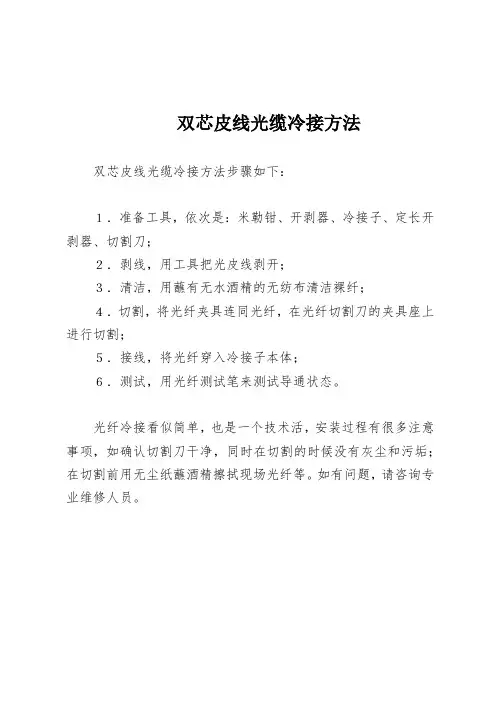 双芯皮线光缆冷接方法

双芯皮线光缆冷接方法步骤如下：

1．准备工具，依次是：米勒钳、开剥器、冷接子、定长开剥器、切割刀；

2．剥线，用工具把光皮线剥开；

3．清洁，用蘸有无水酒精的无纺布清洁裸纤；

4．切割，将光纤夹具连同光纤，在光纤切割刀的夹具座上进行切割；

5．接线，将光纤穿入冷接子本体；

6．测试，用光纤测试笔来测试导通状态。

光纤冷接看似简单，也是一个技术活，安装过程有很多注意事项，如确认切割刀干净，同时在切割的时候没有灰尘和污垢；在切割前用无尘纸蘸酒精擦拭现场光纤等。如有问题，请咨询专业维修人员。